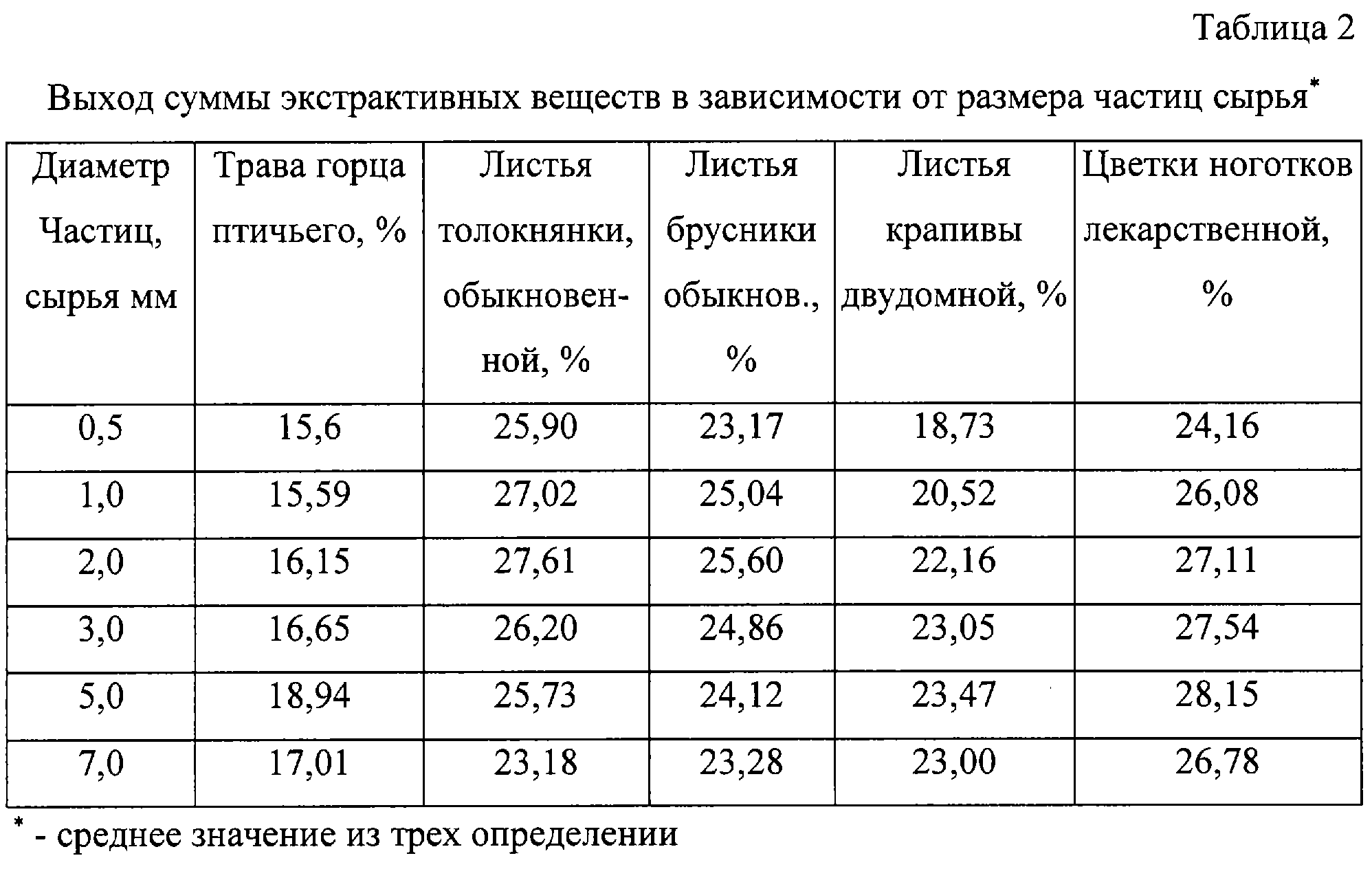 Таблица 2

Выход суммы экстрактивных веществ в зависимости от размера частиц сырья*

| Диаметр Частиц, сырья мм | Трава горца птичьего, % | Листья толокнянки, обыкновенной, % | Листья брусники обыкнов., % | Листья крапивы двудомной, % | Цветки ноготков лекарственной, % |
|---|---|---|---|---|---|
| 0,5 | 15,6 | 25,90 | 23,17 | 18,73 | 24,16 |
| 1,0 | 15,59 | 27,02 | 25,04 | 20,52 | 26,08 |
| 2,0 | 16,15 | 27,61 | 25,60 | 22,16 | 27,11 |
| 3,0 | 16,65 | 26,20 | 24,86 | 23,05 | 27,54 |
| 5,0 | 18,94 | 25,73 | 24,12 | 23,47 | 28,15 |
| 7,0 | 17,01 | 23,18 | 23,28 | 23,00 | 26,78 |

* - среднее значение из трех определении